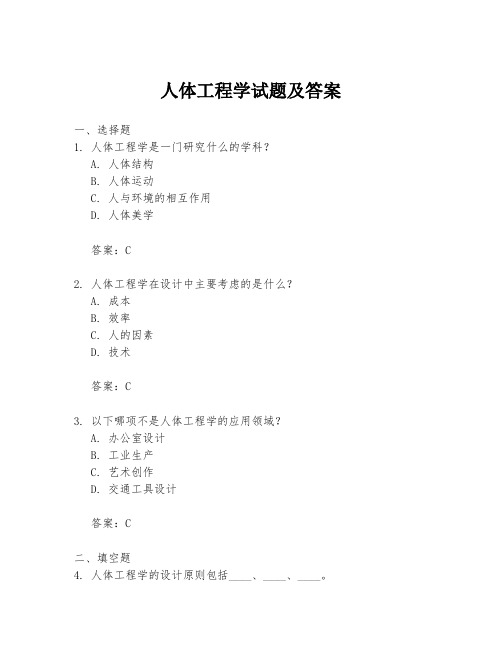 人体工程学试题及答案

一、选择题
1. 人体工程学是一门研究什么的学科？
A. 人体结构
B. 人体运动
C. 人与环境的相互作用
D. 人体美学

答案：C

2. 人体工程学在设计中主要考虑的是什么？
A. 成本
B. 效率
C. 人的因素
D. 技术

答案：C

3. 以下哪项不是人体工程学的应用领域？
A. 办公室设计
B. 工业生产
C. 艺术创作
D. 交通工具设计

答案：C

二、填空题
4. 人体工程学的设计原则包括____、____、____。